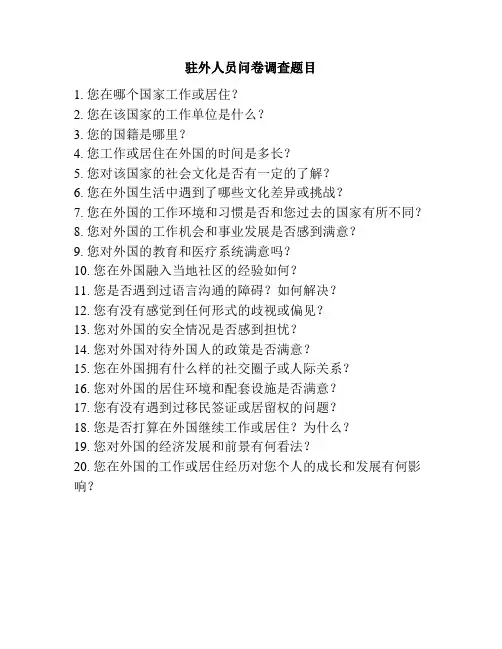 驻外人员问卷调查题目

1. 您在哪个国家工作或居住？
2. 您在该国家的工作单位是什么？
3. 您的国籍是哪里？
4. 您工作或居住在外国的时间是多长？
5. 您对该国家的社会文化是否有一定的了解？
6. 您在外国生活中遇到了哪些文化差异或挑战？
7. 您在外国的工作环境和习惯是否和您过去的国家有所不同？
8. 您对外国的工作机会和事业发展是否感到满意？
9. 您对外国的教育和医疗系统满意吗？
10. 您在外国融入当地社区的经验如何？
11. 您是否遇到过语言沟通的障碍？如何解决？
12. 您有没有感觉到任何形式的歧视或偏见？
13. 您对外国的安全情况是否感到担忧？
14. 您对外国对待外国人的政策是否满意？
15. 您在外国拥有什么样的社交圈子或人际关系？
16. 您对外国的居住环境和配套设施是否满意？
17. 您有没有遇到过移民签证或居留权的问题？
18. 您是否打算在外国继续工作或居住？为什么？
19. 您对外国的经济发展和前景有何看法？
20. 您在外国的工作或居住经历对您个人的成长和发展有何影响？